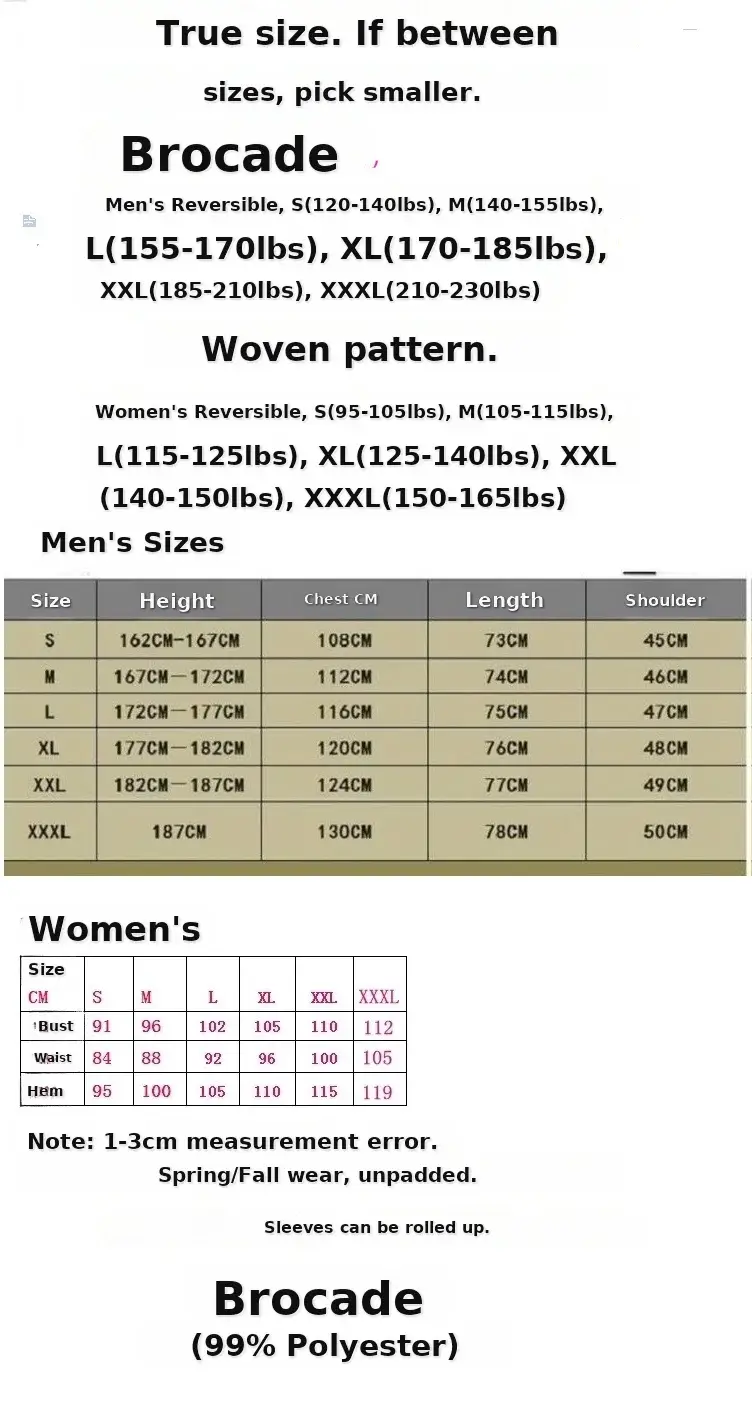 True size. If between sizes, pick smaller.

Brocade

Men's Reversible, S(120-140lbs), M(140-155lbs), L(155-170lbs), XL(170-185lbs), XXL(185-210lbs), XXXL(210-230lbs)

Woven pattern.

Women's Reversible, S(95-105lbs), M(105-115lbs), L(115-125lbs), XL(125-140lbs), XXL (140-150lbs), XXXL(150-165lbs)

Men's Sizes

| Size | Height | Chest CM | Length | Shoulder |
|---|---|---|---|---|
| S | 162CM-167CM | 108CM | 73CM | 45CM |
| M | 167CM—172CM | 112CM | 74CM | 46CM |
| L | 172CM—177CM | 116CM | 75CM | 47CM |
| XL | 177CM—182CM | 120CM | 76CM | 48CM |
| XXL | 182CM—187CM | 124CM | 77CM | 49CM |
| XXXL | 187CM | 130CM | 78CM | 50CM |

Women's

| Size CM | S | M | L | XL | XXL | XXXL |
|---|---|---|---|---|---|---|
| Bust | 91 | 96 | 102 | 105 | 110 | 112 |
| Waist | 84 | 88 | 92 | 96 | 100 | 105 |
| Hem | 95 | 100 | 105 | 110 | 115 | 119 |

Note: 1-3cm measurement error.
Spring/Fall wear, unpadded.

Sleeves can be rolled up.

Brocade
(99% Polyester)